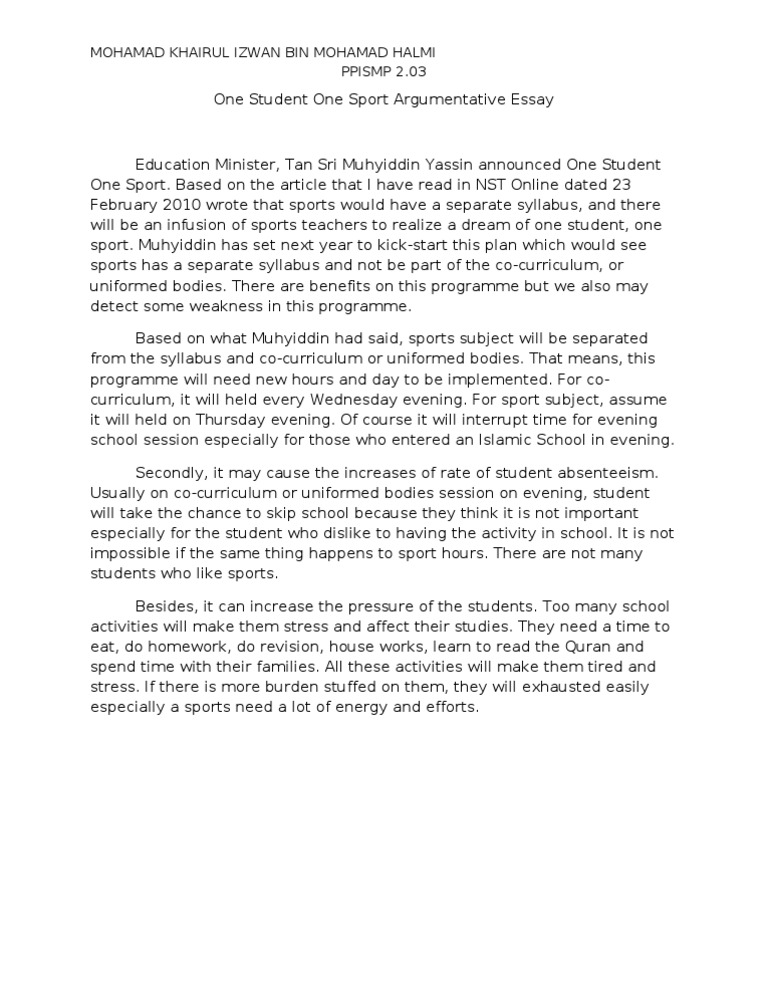 MOHAMAD KHAIRUL IZWAN BIN MOHAMAD HALMI
PPISMP 2.03

One Student One Sport Argumentative Essay

Education Minister, Tan Sri Muhyiddin Yassin announced One Student One Sport. Based on the article that I have read in NST Online dated 23 February 2010 wrote that sports would have a separate syllabus, and there will be an infusion of sports teachers to realize a dream of one student, one sport. Muhyiddin has set next year to kick-start this plan which would see sports has a separate syllabus and not be part of the co-curriculum, or uniformed bodies. There are benefits on this programme but we also may detect some weakness in this programme.

Based on what Muhyiddin had said, sports subject will be separated from the syllabus and co-curriculum or uniformed bodies. That means, this programme will need new hours and day to be implemented. For co-curriculum, it will held every Wednesday evening. For sport subject, assume it will held on Thursday evening. Of course it will interrupt time for evening school session especially for those who entered an Islamic School in evening.

Secondly, it may cause the increases of rate of student absenteeism. Usually on co-curriculum or uniformed bodies session on evening, student will take the chance to skip school because they think it is not important especially for the student who dislike to having the activity in school. It is not impossible if the same thing happens to sport hours. There are not many students who like sports.

Besides, it can increase the pressure of the students. Too many school activities will make them stress and affect their studies. They need a time to eat, do homework, do revision, house works, learn to read the Quran and spend time with their families. All these activities will make them tired and stress. If there is more burden stuffed on them, they will exhausted easily especially a sports need a lot of energy and efforts.